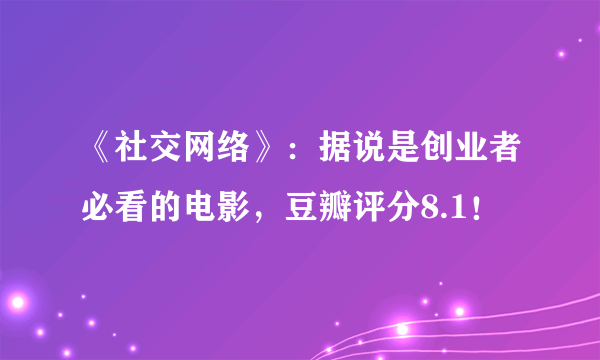 《社交网络》：据说是创业者必看的电影，豆瓣评分8.1！